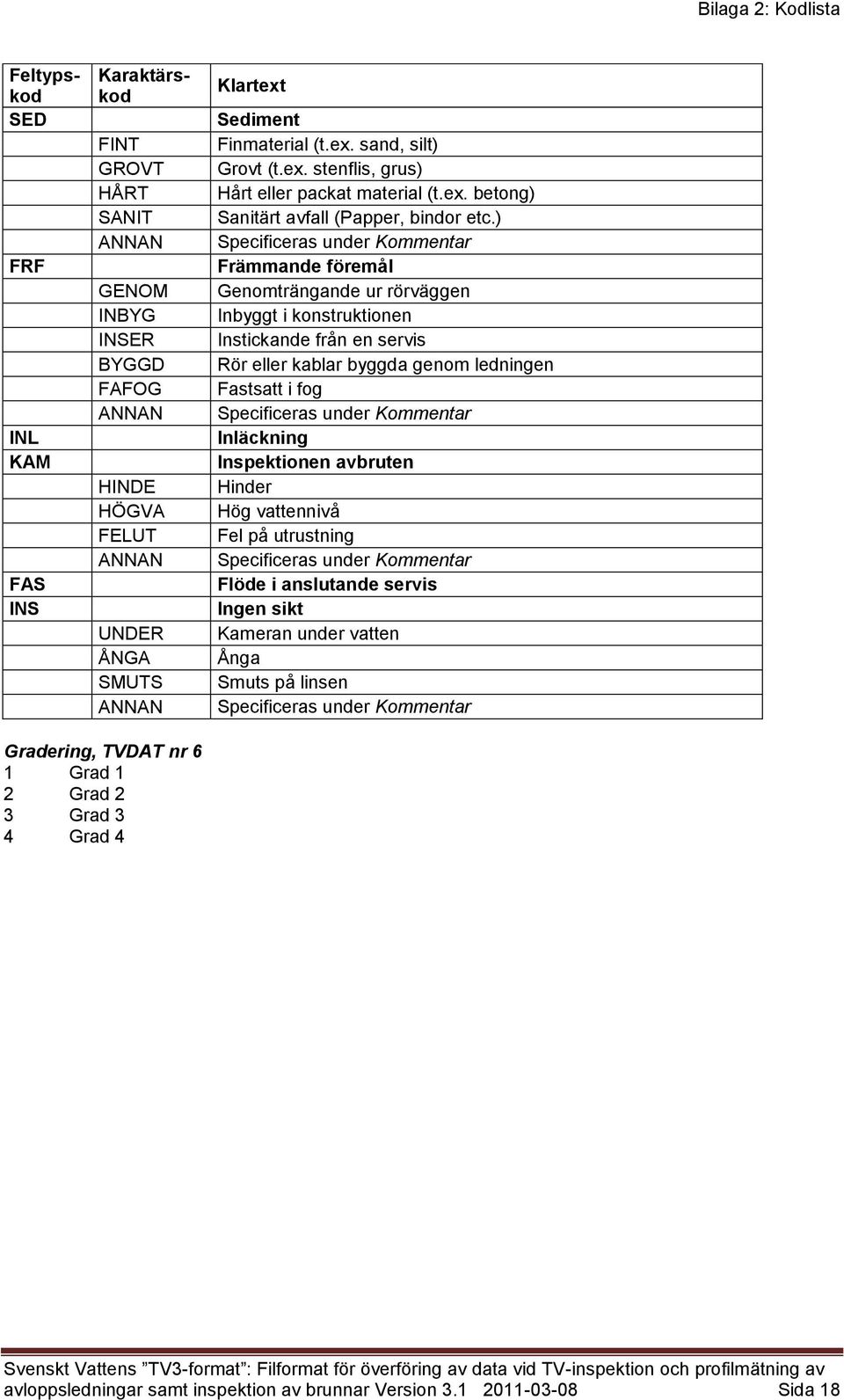 Bilaga 2: Kodlista

| Feltypskod | Karaktärskod | Klartext |
|---|---|---|
| SED | | Sediment |
| | FINT | Finmaterial (t.ex. sand, silt) |
| | GROVT | Grovt (t.ex. stenflis, grus) |
| | HÅRT | Hårt eller packat material (t.ex. betong) |
| | SANIT | Sanitärt avfall (Papper, bindor etc.) |
| | ANNAN | Specificeras under Kommentar |
| FRF | | Främmande föremål |
| | GENOM | Genomträngande ur rörväggen |
| | INBYG | Inbyggt i konstruktionen |
| | INSER | Instickande från en servis |
| | BYGGD | Rör eller kablar byggda genom ledningen |
| | FAFOG | Fastsatt i fog |
| | ANNAN | Specificeras under Kommentar |
| INL | | Inläckning |
| KAM | | Inspektionen avbruten |
| | HINDE | Hinder |
| | HÖGVA | Hög vattennivå |
| | FELUT | Fel på utrustning |
| | ANNAN | Specificeras under Kommentar |
| FAS | | Flöde i anslutande servis |
| INS | | Ingen sikt |
| | UNDER | Kameran under vatten |
| | ÅNGA | Ånga |
| | SMUTS | Smuts på linsen |
| | ANNAN | Specificeras under Kommentar |

Gradering, TVDAT nr 6
1 Grad 1
2 Grad 2
3 Grad 3
4 Grad 4

Svenskt Vattens ”TV3-format”: Filformat för överföring av data vid TV-inspektion och profilmätning av avloppsledningar samt inspektion av brunnar Version 3.1 2011-03-08 Sida 18